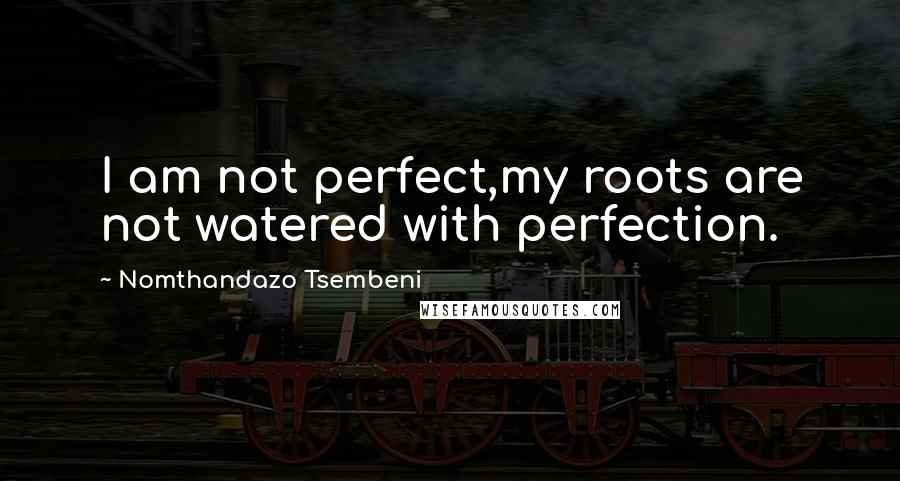 I am not perfect,my roots are not watered with perfection.

~ Nomthandazo Tsembeni

WISEFAMOUSQUOTES.COM